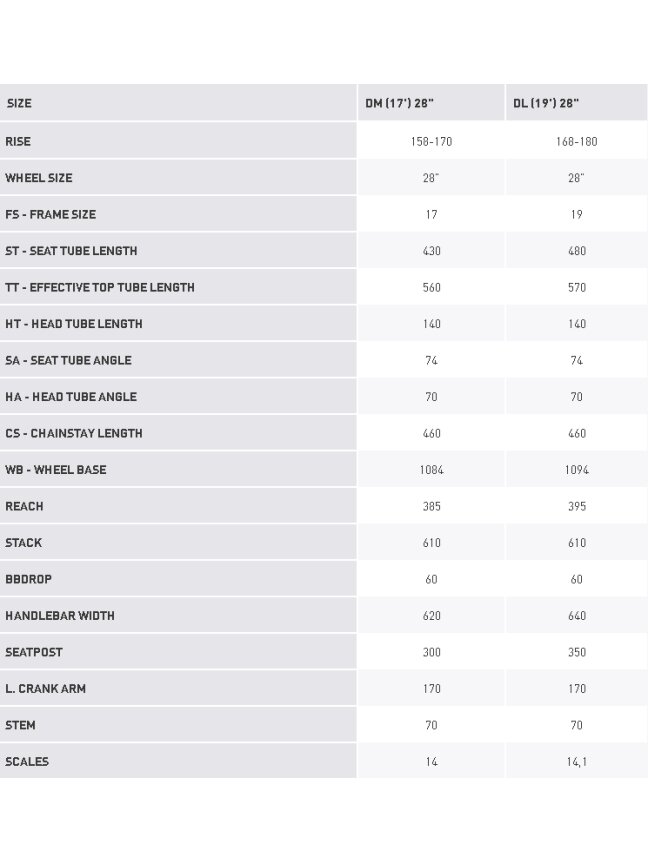 | SIZE | DM (17') 28" | DL (19') 28" |
|---|---|---|
| RISE | 158-170 | 168-180 |
| WHEEL SIZE | 28" | 28" |
| FS - FRAME SIZE | 17 | 19 |
| ST - SEAT TUBE LENGTH | 430 | 480 |
| TT - EFFECTIVE TOP TUBE LENGTH | 560 | 570 |
| HT - HEAD TUBE LENGTH | 140 | 140 |
| SA - SEAT TUBE ANGLE | 74 | 74 |
| HA - HEAD TUBE ANGLE | 70 | 70 |
| CS - CHAINSTAY LENGTH | 460 | 460 |
| WB - WHEEL BASE | 1084 | 1094 |
| REACH | 385 | 395 |
| STACK | 610 | 610 |
| BBDROP | 60 | 60 |
| HANDLEBAR WIDTH | 620 | 640 |
| SEATPOST | 300 | 350 |
| L. CRANK ARM | 170 | 170 |
| STEM | 70 | 70 |
| SCALES | 14 | 14,1 |